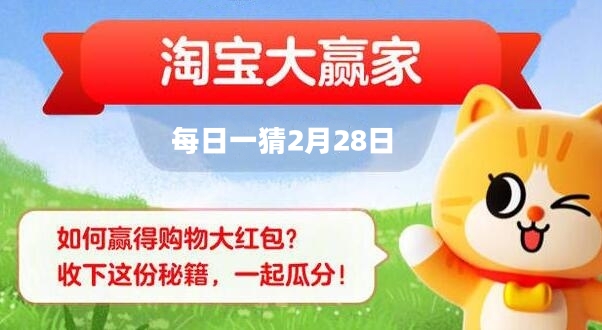 淘宝大赢家

每日一猜2月28日

如何赢得购物大红包？
收下这份秘籍，一起瓜分！